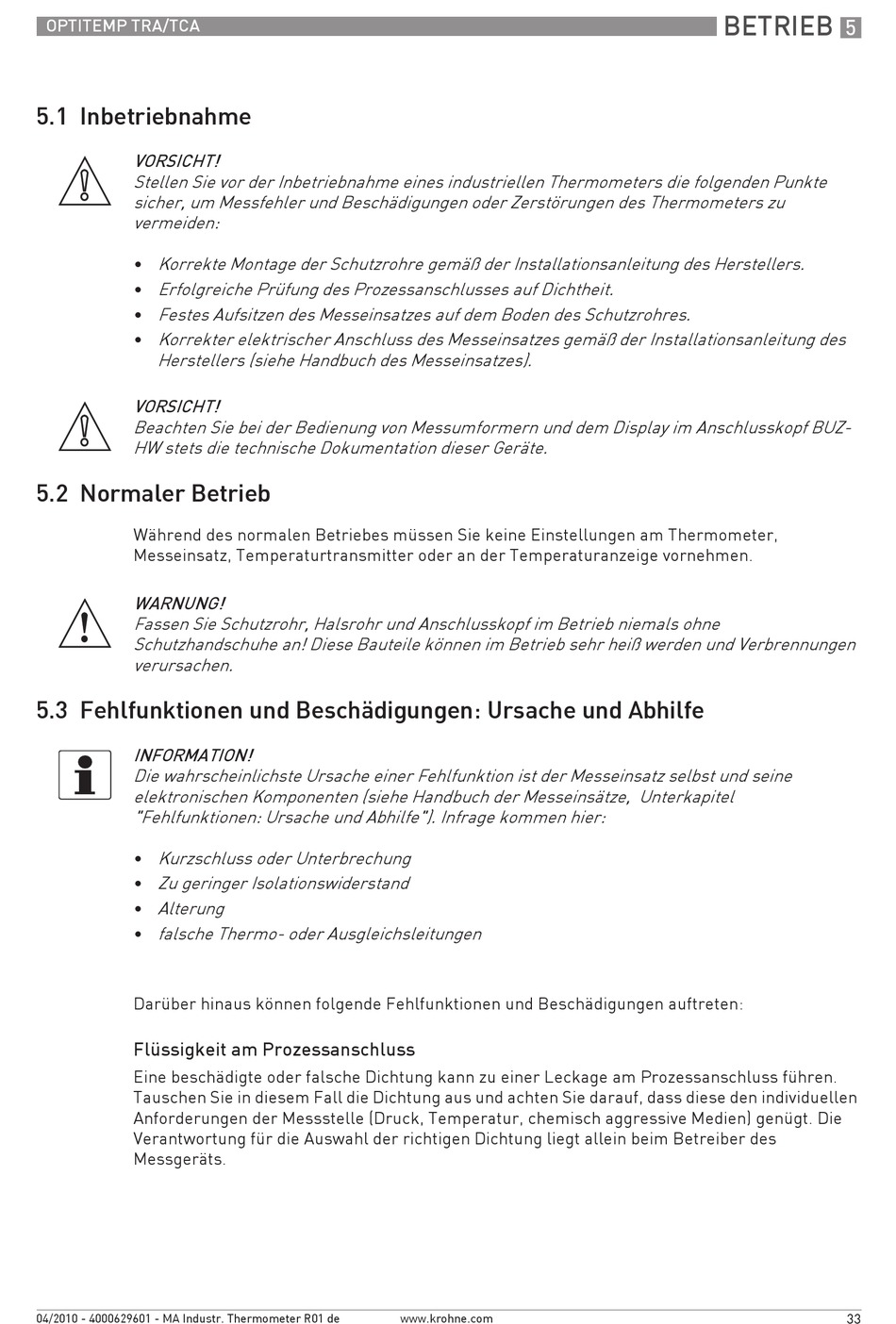 OPTITEMP TRA/TCA

BETRIEB 5

5.1 Inbetriebnahme

VORSICHT!
Stellen Sie vor der Inbetriebnahme eines industriellen Thermometers die folgenden Punkte sicher, um Messfehler und Beschädigungen oder Zerstörungen des Thermometers zu vermeiden:

• Korrekte Montage der Schutzrohre gemäß der Installationsanleitung des Herstellers.
• Erfolgreiche Prüfung des Prozessanschlusses auf Dichtheit.
• Festes Aufsitzen des Messeinsatzes auf dem Boden des Schutzrohres.
• Korrekter elektrischer Anschluss des Messeinsatzes gemäß der Installationsanleitung des Herstellers (siehe Handbuch des Messeinsatzes).

VORSICHT!
Beachten Sie bei der Bedienung von Messumformern und dem Display im Anschlusskopf BUZ-HW stets die technische Dokumentation dieser Geräte.

5.2 Normaler Betrieb

Während des normalen Betriebes müssen Sie keine Einstellungen am Thermometer, Messeinsatz, Temperaturtransmitter oder an der Temperaturanzeige vornehmen.

WARNUNG!
Fassen Sie Schutzrohr, Halsrohr und Anschlusskopf im Betrieb niemals ohne Schutzhandschuhe an! Diese Bauteile können im Betrieb sehr heiß werden und Verbrennungen verursachen.

5.3 Fehlfunktionen und Beschädigungen: Ursache und Abhilfe

INFORMATION!
Die wahrscheinlichste Ursache einer Fehlfunktion ist der Messeinsatz selbst und seine elektronischen Komponenten (siehe Handbuch der Messeinsätze, Unterkapitel "Fehlfunktionen: Ursache und Abhilfe"). Infrage kommen hier:

• Kurzschluss oder Unterbrechung
• Zu geringer Isolationswiderstand
• Alterung
• falsche Thermo- oder Ausgleichsleitungen

Darüber hinaus können folgende Fehlfunktionen und Beschädigungen auftreten:

Flüssigkeit am Prozessanschluss
Eine beschädigte oder falsche Dichtung kann zu einer Leckage am Prozessanschluss führen. Tauschen Sie in diesem Fall die Dichtung aus und achten Sie darauf, dass diese den individuellen Anforderungen der Messstelle (Druck, Temperatur, chemisch aggressive Medien) genügt. Die Verantwortung für die Auswahl der richtigen Dichtung liegt allein beim Betreiber des Messgeräts.

04/2010 - 4000629601 - MA Industr. Thermometer R01 de    www.krohne.com    33